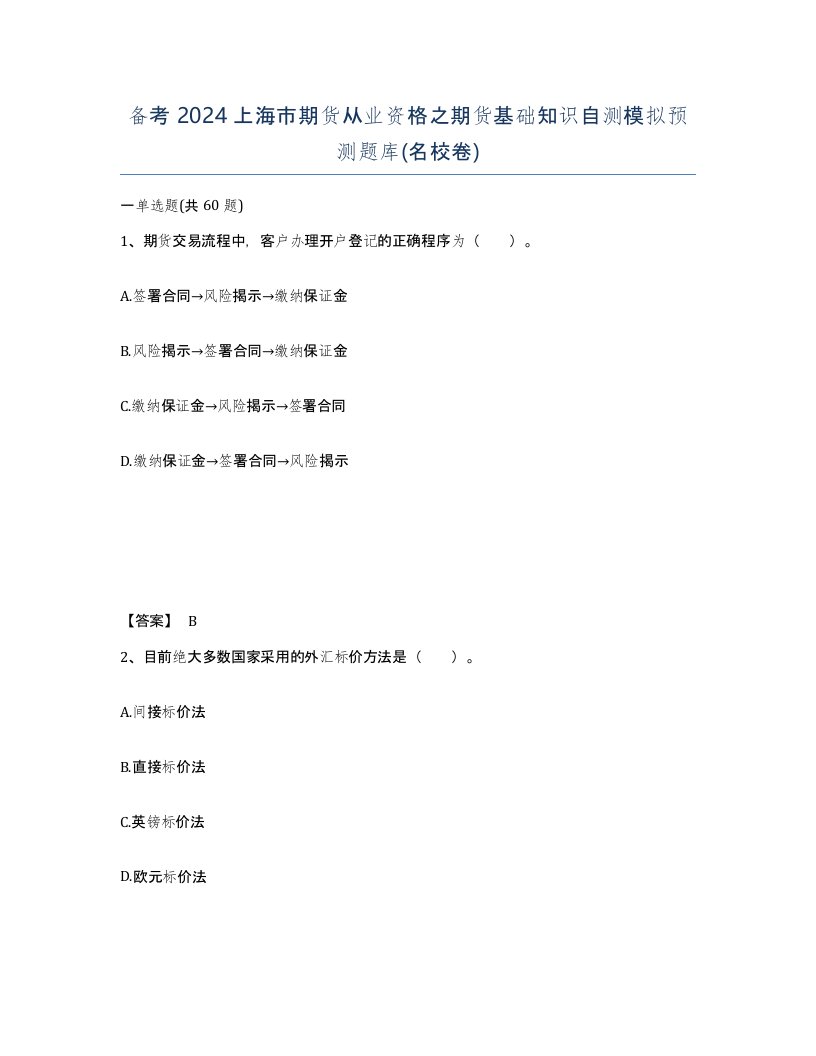 备考 2024 上海市期货从业资格之期货基础知识自测模拟预测题库(名校卷)

一单选题(共 60 题)

1、期货交易流程中，客户办理开户登记的正确程序为（　）。

A.签署合同→风险揭示→缴纳保证金

B.风险揭示→签署合同→缴纳保证金

C.缴纳保证金→风险揭示→签署合同

D.缴纳保证金→签署合同→风险揭示

【答案】 B

2、目前绝大多数国家采用的外汇标价方法是（　）。

A.间接标价法

B.直接标价法

C.英镑标价法

D.欧元标价法